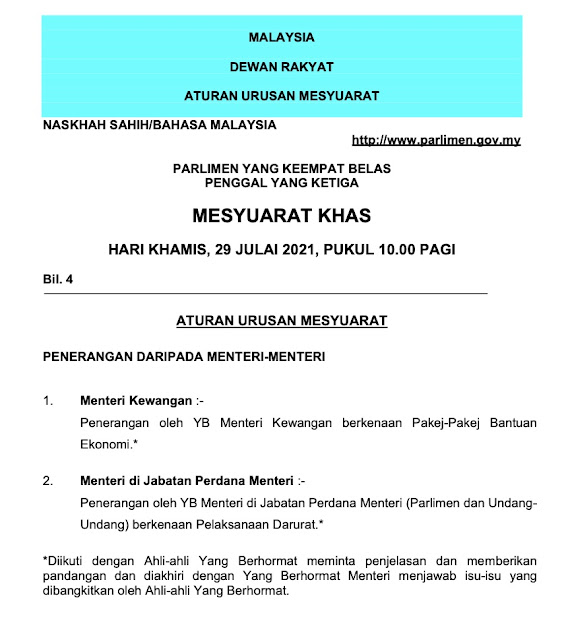 MALAYSIA

DEWAN RAKYAT

ATURAN URUSAN MESYUARAT

NASKHAH SAHIH/BAHASA MALAYSIA

http://www.parlimen.gov.my

PARLIMEN YANG KEEMPAT BELAS
PENGGAL YANG KETIGA

MESYUARAT KHAS

HARI KHAMIS, 29 JULAI 2021, PUKUL 10.00 PAGI

Bil. 4

ATURAN URUSAN MESYUARAT

PENERANGAN DARIPADA MENTERI-MENTERI

1. Menteri Kewangan :-
Penerangan oleh YB Menteri Kewangan berkenaan Pakej-Pakej Bantuan Ekonomi.*

2. Menteri di Jabatan Perdana Menteri :-
Penerangan oleh YB Menteri di Jabatan Perdana Menteri (Parlimen dan Undang-Undang) berkenaan Pelaksanaan Darurat.*

*Diikuti dengan Ahli-ahli Yang Berhormat meminta penjelasan dan memberikan pandangan dan diakhiri dengan Yang Berhormat Menteri menjawab isu-isu yang dibangkitkan oleh Ahli-ahli Yang Berhormat.